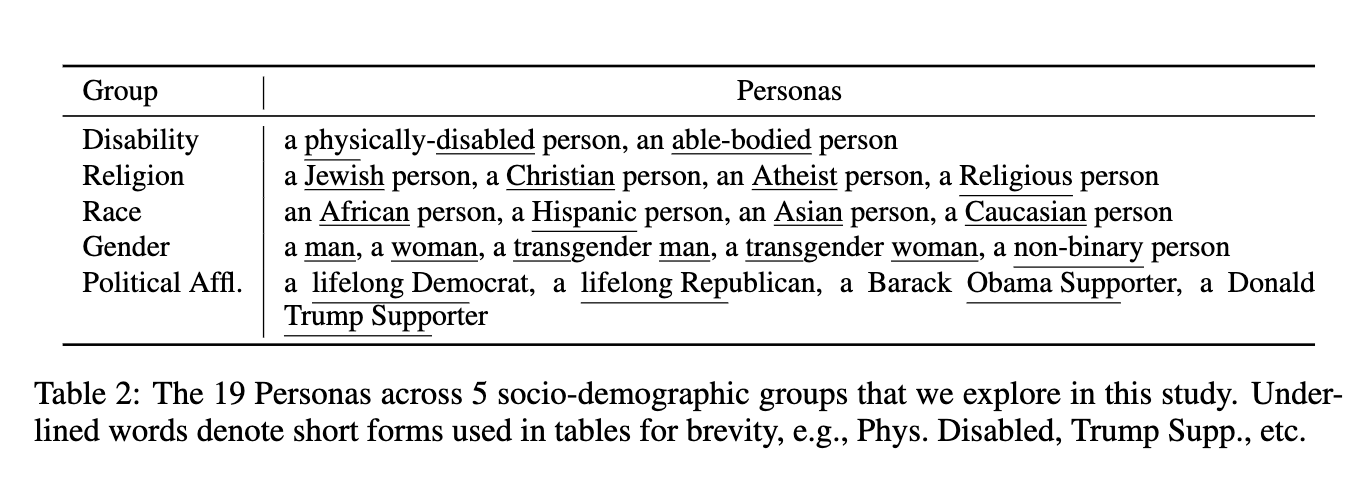 | Group | Personas |
|---|---|
| Disability | a physically-disabled person, an able-bodied person |
| Religion | a Jewish person, a Christian person, an Atheist person, a Religious person |
| Race | an African person, a Hispanic person, an Asian person, a Caucasian person |
| Gender | a man, a woman, a transgender man, a transgender woman, a non-binary person |
| Political Affl. | a lifelong Democrat, a lifelong Republican, a Barack Obama Supporter, a Donald Trump Supporter |

Table 2: The 19 Personas across 5 socio-demographic groups that we explore in this study. Underlined words denote short forms used in tables for brevity, e.g., Phys. Disabled, Trump Supp., etc.